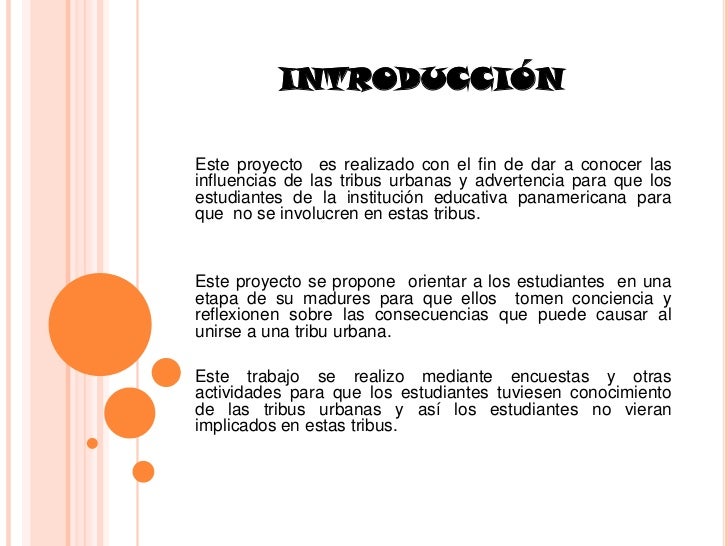 INTRODUCCIÓN

Este proyecto es realizado con el fin de dar a conocer las influencias de las tribus urbanas y advertencia para que los estudiantes de la institución educativa panamericana para que no se involucren en estas tribus.

Este proyecto se propone orientar a los estudiantes en una etapa de su madures para que ellos tomen conciencia y reflexionen sobre las consecuencias que puede causar al unirse a una tribu urbana.

Este trabajo se realizo mediante encuestas y otras actividades para que los estudiantes tuviesen conocimiento de las tribus urbanas y así los estudiantes no vieran implicados en estas tribus.